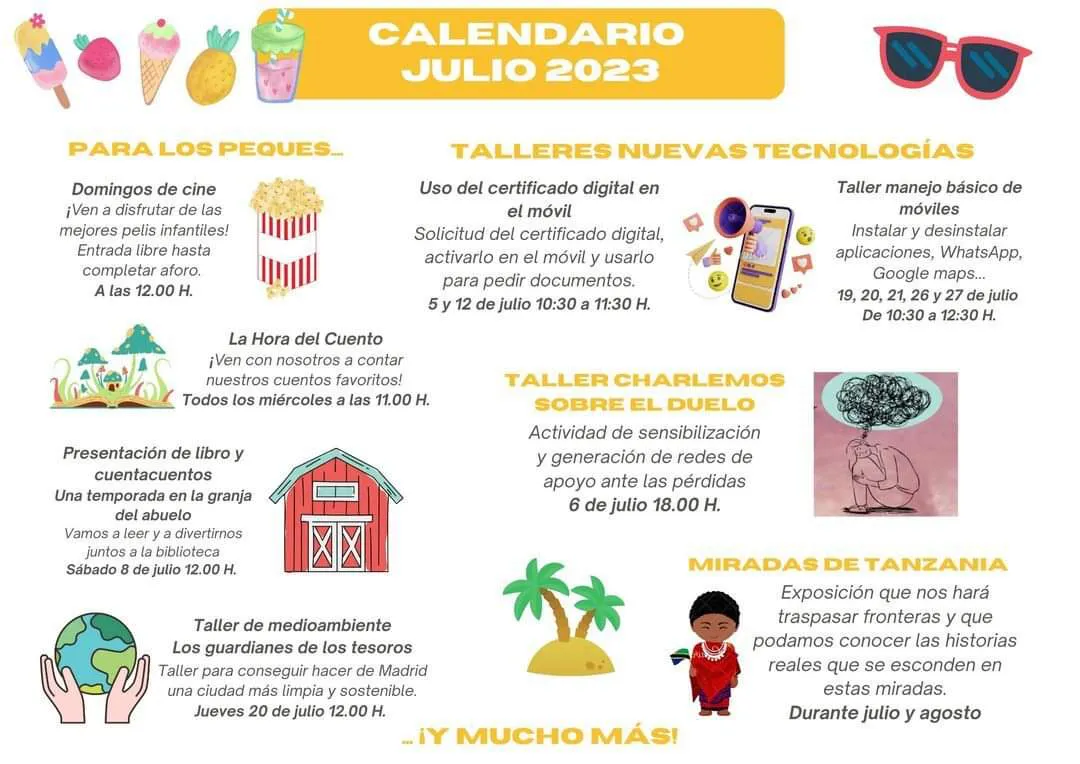 CALENDARIO
JULIO 2023

PARA LOS PEQUES...

Domingos de cine
¡Ven a disfrutar de las mejores pelis infantiles! Entrada libre hasta completar aforo.
A las 12.00 H.

La Hora del Cuento
¡Ven con nosotros a contar nuestros cuentos favoritos!
Todos los miércoles a las 11.00 H.

Presentación de libro y cuentacuentos
Una temporada en la granja del abuelo
Vamos a leer y a divertirnos juntos a la biblioteca
Sábado 8 de julio 12.00 H.

Taller de medioambiente
Los guardianes de los tesoros
Taller para conseguir hacer de Madrid una ciudad más limpia y sostenible.
Jueves 20 de julio 12.00 H.

TALLERES NUEVAS TECNOLOGÍAS

Uso del certificado digital en el móvil
Solicitud del certificado digital, activarlo en el móvil y usarlo para pedir documentos.
5 y 12 de julio 10:30 a 11:30 H.

Taller manejo básico de móviles
Instalar y desinstalar aplicaciones, WhatsApp, Google maps...
19, 20, 21, 26 y 27 de julio
De 10:30 a 12:30 H.

TALLER CHARLEMOS SOBRE EL DUELO
Actividad de sensibilización y generación de redes de apoyo ante las pérdidas
6 de julio 18.00 H.

MIRADAS DE TANZANIA
Exposición que nos hará traspasar fronteras y que podamos conocer las historias reales que se esconden en estas miradas.
Durante julio y agosto

... ¡Y MUCHO MÁS!